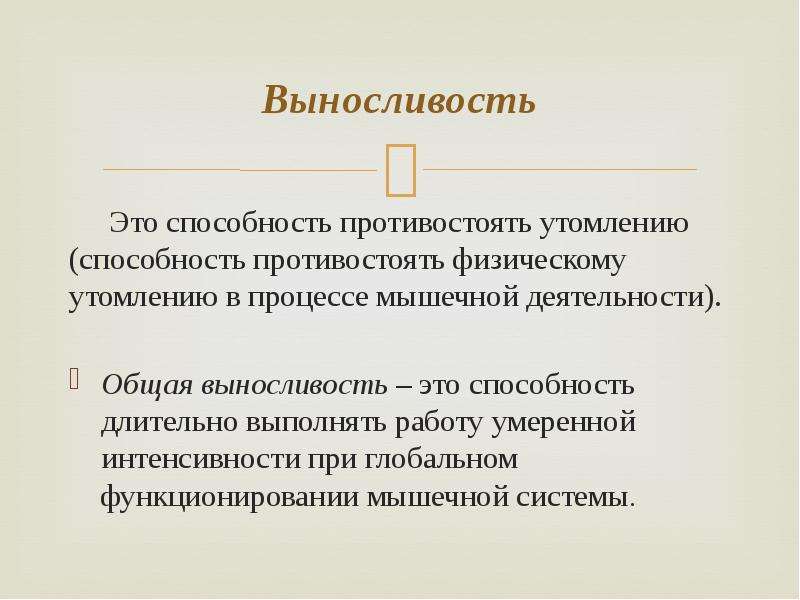 Выносливость

Это способность противостоять утомлению (способность противостоять физическому утомлению в процессе мышечной деятельности).

Общая выносливость – это способность длительно выполнять работу умеренной интенсивности при глобальном функционировании мышечной системы.